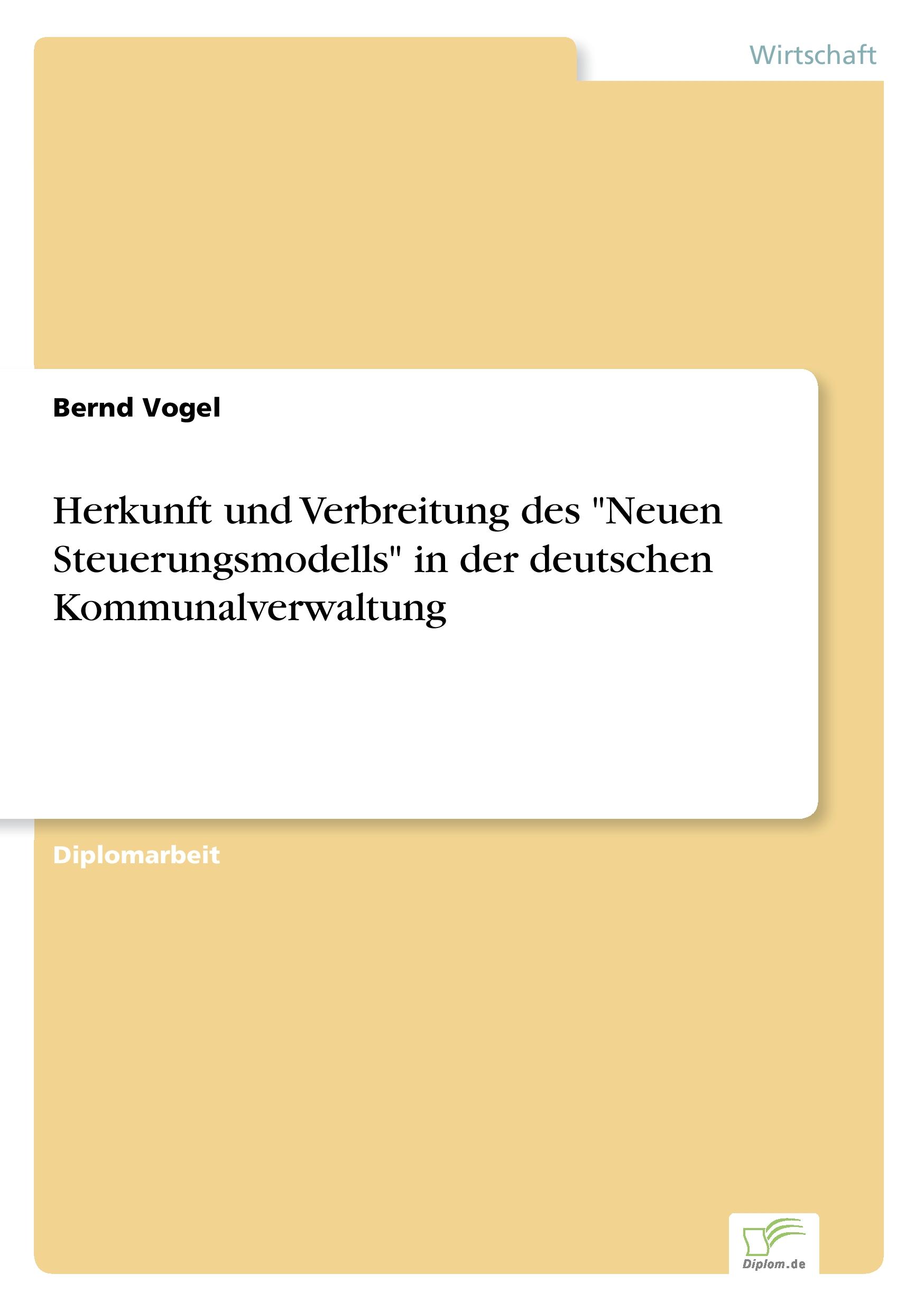 Wirtschaft

Bernd Vogel

Herkunft und Verbreitung des "Neuen Steuerungsmodells" in der deutschen Kommunalverwaltung

Diplomarbeit

Diplom.de